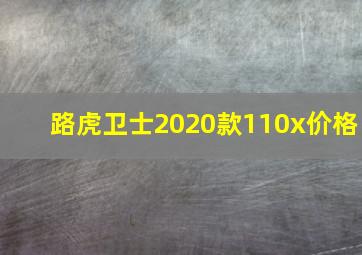 路虎卫士2020款110x价格